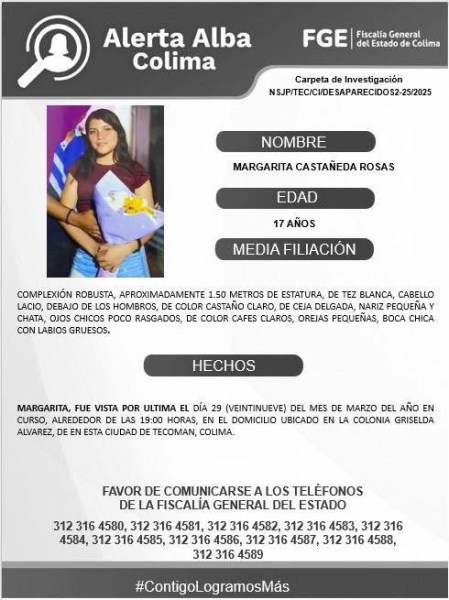 Alerta Alba
Colima

FGE Fiscalía General
del Estado de Colima

Carpeta de Investigación
NSJP/TEC/CI/DESAPARECIDOS2-25/2025

NOMBRE

MARGARITA CASTAÑEDA ROSAS

EDAD

17 AÑOS

MEDIA FILIACIÓN

COMPLEXIÓN ROBUSTA, APROXIMADAMENTE 1.50 METROS DE ESTATURA, DE TEZ BLANCA, CABELLO LACIO, DEBAJO DE LOS HOMBROS, DE COLOR CASTAÑO CLARO, DE CEJA DELGADA, NARIZ PEQUEÑA Y CHATA, OJOS CHICOS POCO RASGADOS, DE COLOR CAFES CLAROS, OREJAS PEQUEÑAS, BOCA CHICA CON LABIOS GRUESOS.

HECHOS

MARGARITA, FUE VISTA POR ULTIMA EL DÍA 29 (VEINTINUEVE) DEL MES DE MARZO DEL AÑO EN CURSO, ALREDEDOR DE LAS 19:00 HORAS, EN EL DOMICILIO UBICADO EN LA COLONIA GRISELDA ALVAREZ, DE EN ESTA CIUDAD DE TECOMAN, COLIMA.

FAVOR DE COMUNICARSE A LOS TELÉFONOS
DE LA FISCALÍA GENERAL DEL ESTADO

312 316 4580, 312 316 4581, 312 316 4582, 312 316 4583, 312 316 4584, 312 316 4585, 312 316 4586, 312 316 4587, 312 316 4588, 312 316 4589

#ContigoLogramosMás